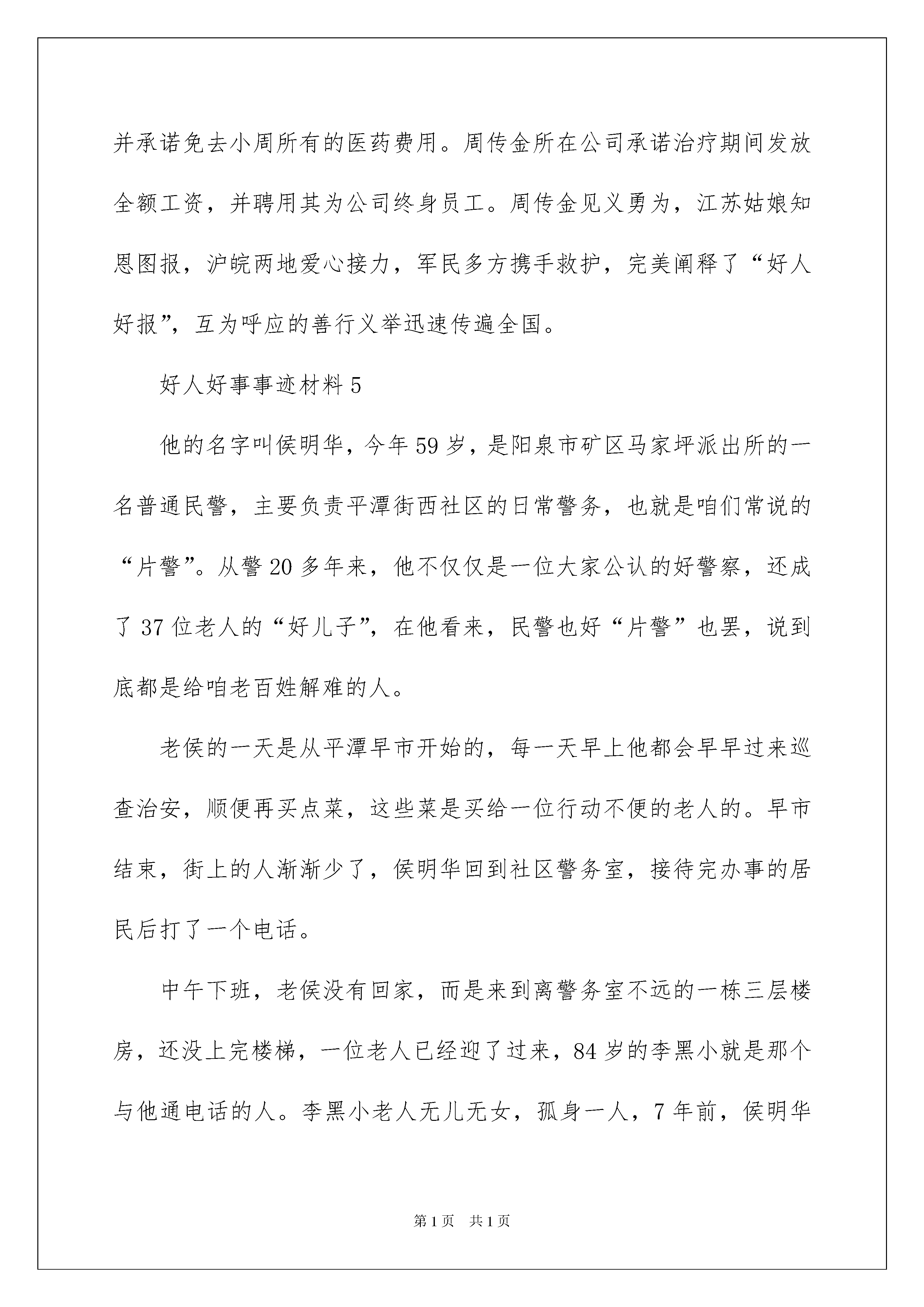 并承诺免去小周所有的医药费用。周传金所在公司承诺治疗期间发放全额工资，并聘用其为公司终身员工。周传金见义勇为，江苏姑娘知恩图报，沪皖两地爱心接力，军民多方携手救护，完美阐释了“好人好报”，互为呼应的善行义举迅速传遍全国。

好人好事事迹材料5

他的名字叫侯明华，今年59岁，是阳泉市矿区马家坪派出所的一名普通民警，主要负责平潭街西社区的日常警务，也就是咱们常说的“片警”。从警20多年来，他不仅仅是一位大家公认的好警察，还成了37位老人的“好儿子”，在他看来，民警也好“片警”也罢，说到底都是给咱老百姓解难的人。

老侯的一天是从平潭早市开始的，每一天早上他都会早早过来巡查治安，顺便再买点菜，这些菜是买给一位行动不便的老人的。早市结束，街上的人渐渐少了，侯明华回到社区警务室，接待完办事的居民后打了一个电话。

中午下班，老侯没有回家，而是来到离警务室不远的一栋三层楼房，还没上完楼梯，一位老人已经迎了过来，84岁的李黑小就是那个与他通电话的人。李黑小老人无儿无女，孤身一人，7年前，侯明华

第1页 共1页